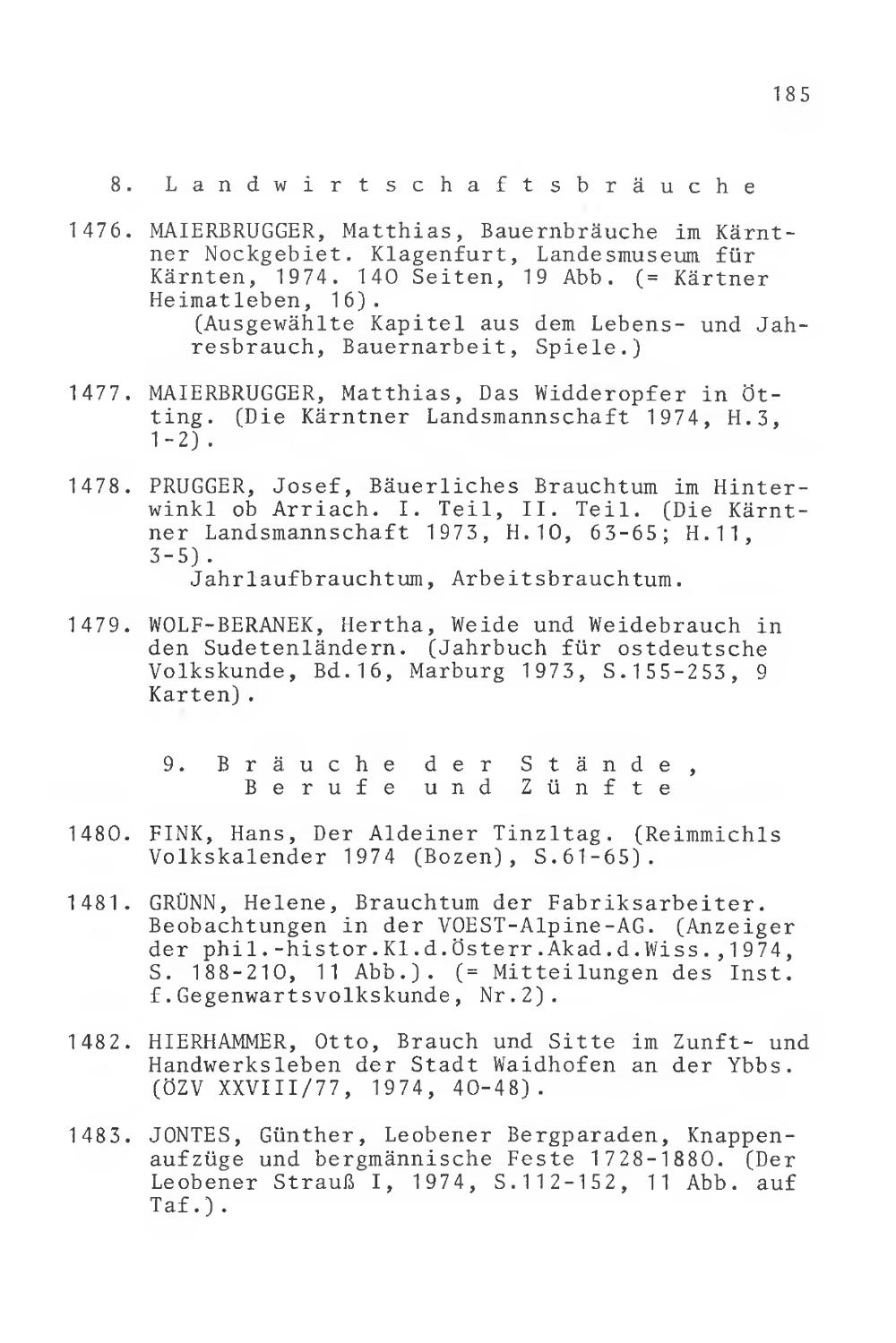 185

8. Landwirtschaftsbräuche

1476. MAIERBRUGGER, Matthias, Bauernbräuche im Kärntner Nockgebiet. Klagenfurt, Landesmuseum für Kärnten, 1974. 140 Seiten, 19 Abb. (= Kärtner Heimatleben, 16).
(Ausgewählte Kapitel aus dem Lebens- und Jahresbrauch, Bauernarbeit, Spiele.)

1477. MAIERBRUGGER, Matthias, Das Widderopfer in Ötting. (Die Kärntner Landsmannschaft 1974, H.3, 1-2).

1478. PRUGGER, Josef, Bäuerliches Brauchtum im Hinterwinkl ob Arriach. I. Teil, II. Teil. (Die Kärntner Landsmannschaft 1973, H.10, 63-65; H.11, 3-5).
Jahrlaufbrauchtum, Arbeitsbrauchtum.

1479. WOLF-BERANEK, Hertha, Weide und Weidebrauch in den Sudetenländern. (Jahrbuch für ostdeutsche Volkskunde, Bd.16, Marburg 1973, S.155-253, 9 Karten).

9. Bräuche der Stände, Berufe und Zünfte

1480. FINK, Hans, Der Aldeiner Tinzltag. (Reimmichls Volkskalender 1974 (Bozen), S.61-65).

1481. GRÜNN, Helene, Brauchtum der Fabriksarbeiter. Beobachtungen in der VOEST-Alpine-AG. (Anzeiger der phil.-histor.Kl.d.Österr.Akad.d.Wiss.,1974, S. 188-210, 11 Abb.). (= Mitteilungen des Inst. f.Gegenwartsvolkskunde, Nr.2).

1482. HIERHAMMER, Otto, Brauch und Sitte im Zunft- und Handwerksleben der Stadt Waidhofen an der Ybbs. (ÖZV XXVIII/77, 1974, 40-48).

1483. JONTES, Günther, Leobener Bergparaden, Knappenaufzüge und bergmännische Feste 1728-1880. (Der Leobener Strauß I, 1974, S.112-152, 11 Abb. auf Taf.).